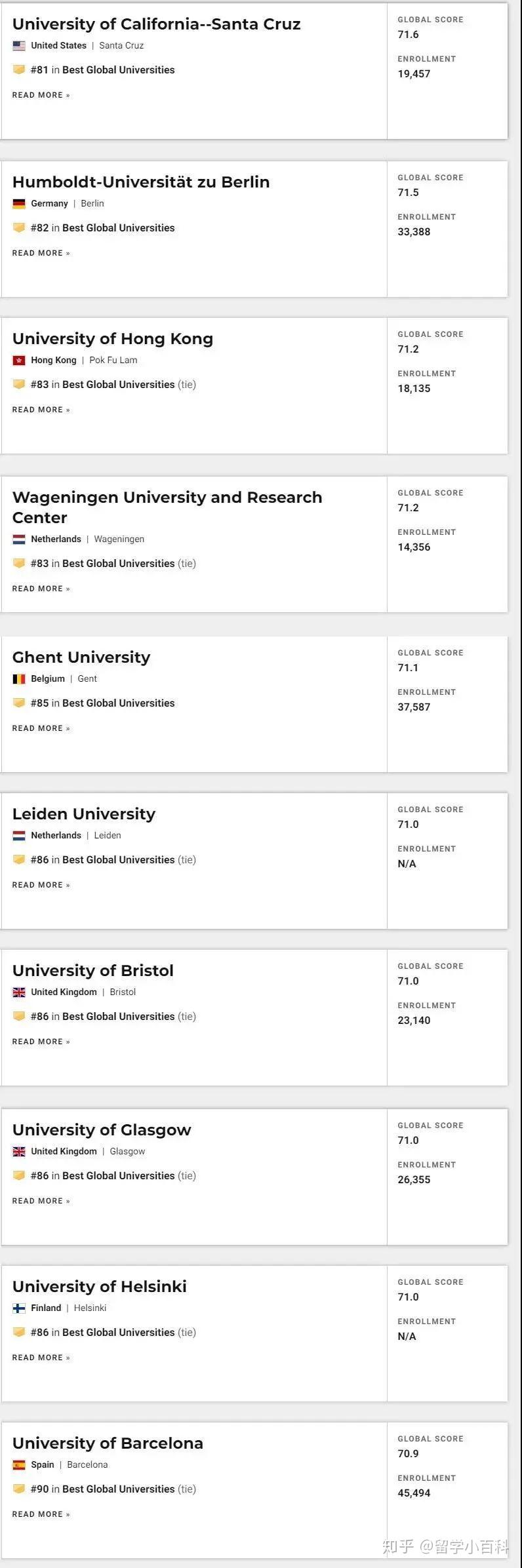 University of California--Santa Cruz
United States | Santa Cruz
#81 in Best Global Universities
READ MORE »

GLOBAL SCORE
71.6
ENROLLMENT
19,457

Humboldt-Universität zu Berlin
Germany | Berlin
#82 in Best Global Universities
READ MORE »

GLOBAL SCORE
71.5
ENROLLMENT
33,388

University of Hong Kong
Hong Kong | Pok Fu Lam
#83 in Best Global Universities (tie)
READ MORE »

GLOBAL SCORE
71.2
ENROLLMENT
18,135

Wageningen University and Research Center
Netherlands | Wageningen
#83 in Best Global Universities (tie)
READ MORE »

GLOBAL SCORE
71.2
ENROLLMENT
14,356

Ghent University
Belgium | Gent
#85 in Best Global Universities
READ MORE »

GLOBAL SCORE
71.1
ENROLLMENT
37,587

Leiden University
Netherlands | Leiden
#86 in Best Global Universities (tie)
READ MORE »

GLOBAL SCORE
71.0
ENROLLMENT
N/A

University of Bristol
United Kingdom | Bristol
#86 in Best Global Universities (tie)
READ MORE »

GLOBAL SCORE
71.0
ENROLLMENT
23,140

University of Glasgow
United Kingdom | Glasgow
#86 in Best Global Universities (tie)
READ MORE »

GLOBAL SCORE
71.0
ENROLLMENT
26,355

University of Helsinki
Finland | Helsinki
#86 in Best Global Universities (tie)
READ MORE »

GLOBAL SCORE
71.0
ENROLLMENT
N/A

University of Barcelona
Spain | Barcelona
#90 in Best Global Universities (tie)
READ MORE »

GLOBAL SCORE
70.9
ENROLLMENT
45,494

知乎 @留学小百科